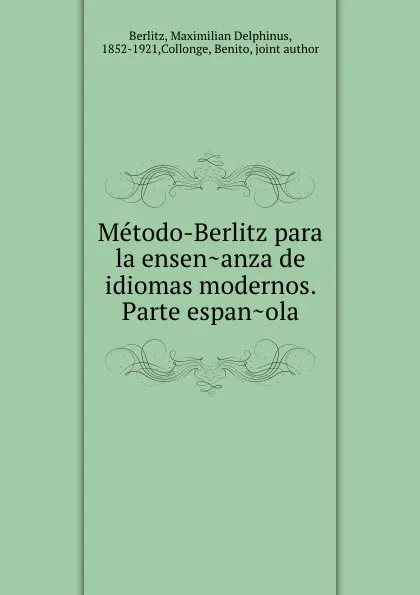 Berlitz, Maximilian Delphinus, 1852-1921,Collonge, Benito, joint author

Método-Berlitz para la ensen~anza de idiomas modernos. Parte espan~ola